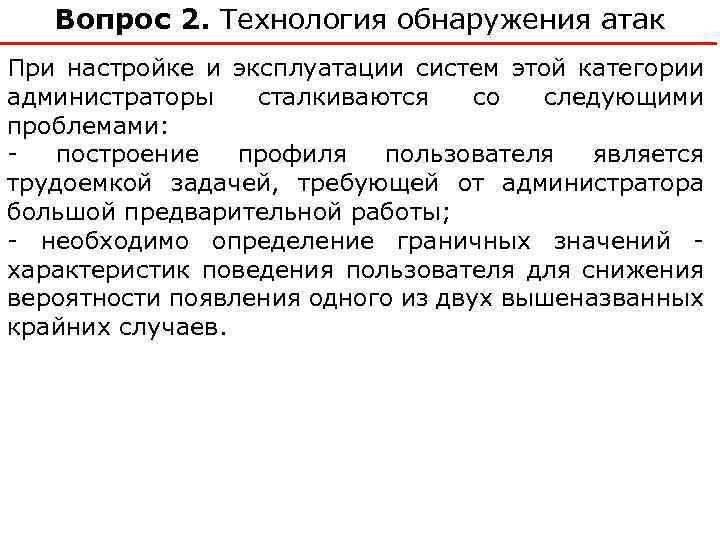 Вопрос 2. Технология обнаружения атак

При настройке и эксплуатации систем этой категории администраторы сталкиваются со следующими проблемами:
- построение профиля пользователя является трудоемкой задачей, требующей от администратора большой предварительной работы;
- необходимо определение граничных значений - характеристик поведения пользователя для снижения вероятности появления одного из двух вышеназванных крайних случаев.